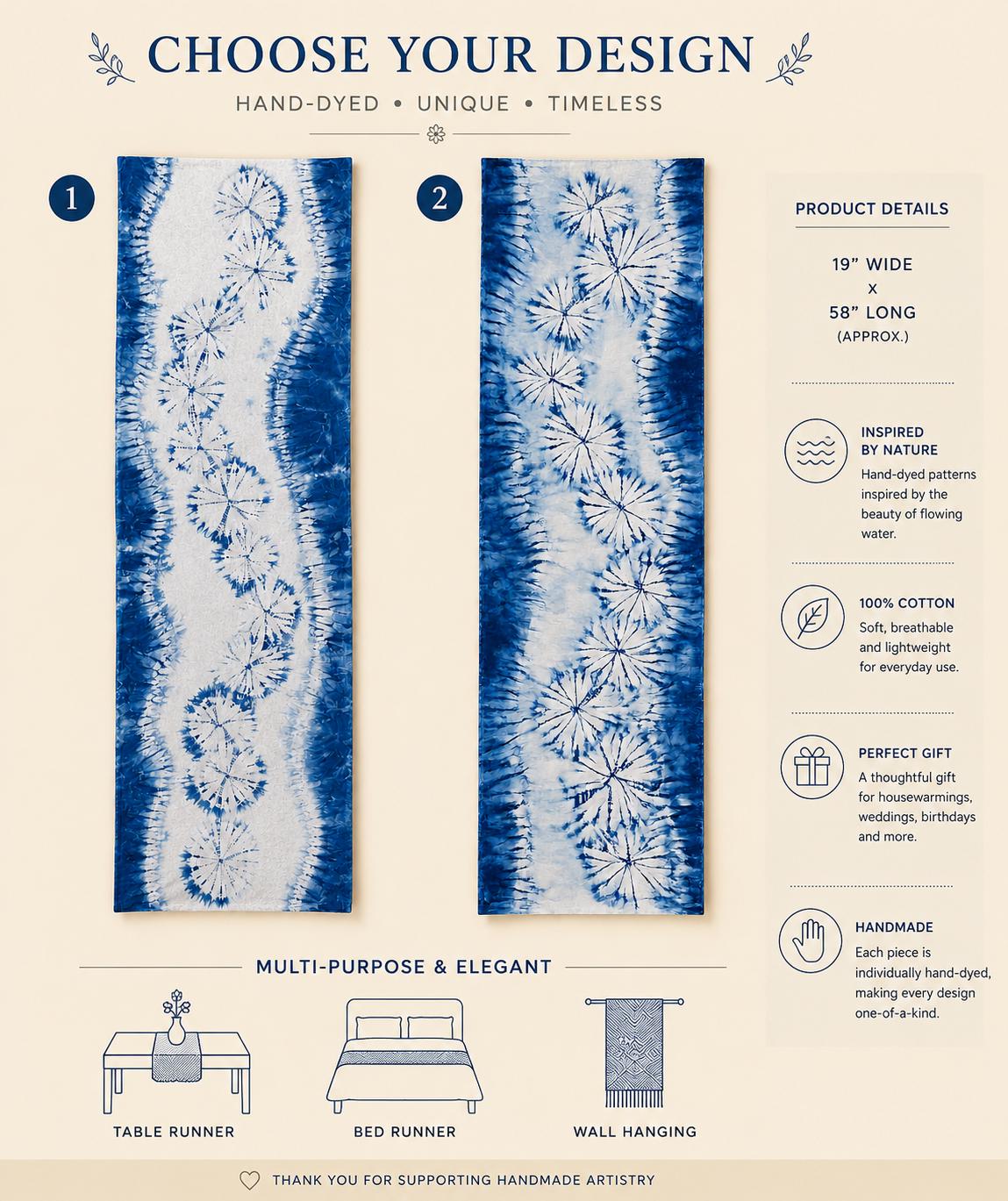 CHOOSE YOUR DESIGN

HAND-DYED • UNIQUE • TIMELESS

1

2

PRODUCT DETAILS

19" WIDE
x
58" LONG
(APPROX.)

INSPIRED BY NATURE
Hand-dyed patterns inspired by the beauty of flowing water.

100% COTTON
Soft, breathable and lightweight for everyday use.

PERFECT GIFT
A thoughtful gift for housewarmings, weddings, birthdays and more.

HANDMADE
Each piece is individually hand-dyed, making every design one-of-a-kind.

MULTI-PURPOSE & ELEGANT

TABLE RUNNER

BED RUNNER

WALL HANGING

THANK YOU FOR SUPPORTING HANDMADE ARTISTRY